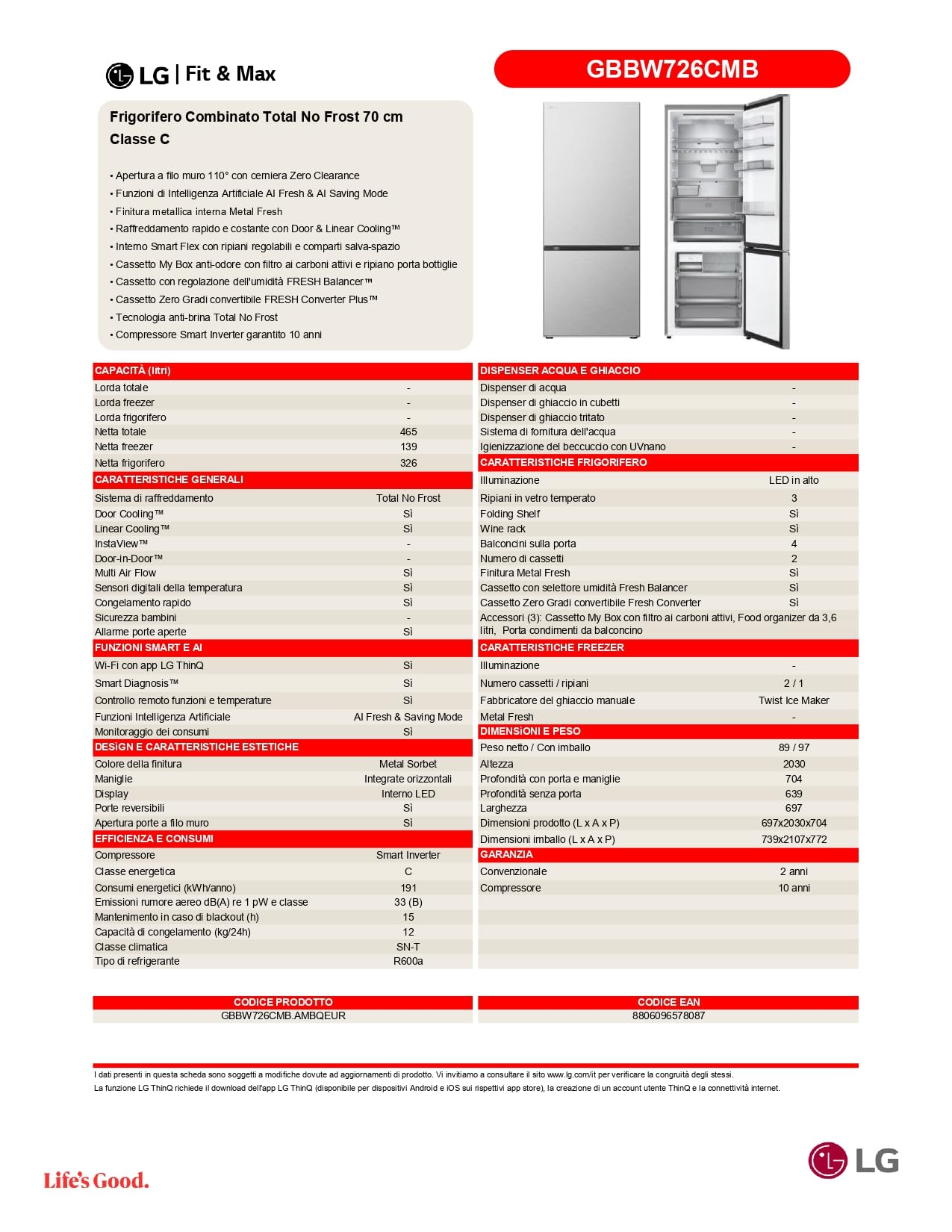 LG | Fit & Max

GBBW726CMB

Frigorifero Combinato Total No Frost 70 cm
Classe C

• Apertura a filo muro 110° con cerniera Zero Clearance
• Funzioni di Intelligenza Artificiale AI Fresh & AI Saving Mode
• Finitura metallica interna Metal Fresh
• Raffreddamento rapido e costante con Door & Linear Cooling™
• Interno Smart Flex con ripiani regolabili e comparti salva-spazio
• Cassetto My Box anti-odore con filtro ai carboni attivi e ripiano porta bottiglie
• Cassetto con regolazione dell'umidità FRESH Balancer™
• Cassetto Zero Gradi convertibile FRESH Converter Plus™
• Tecnologia anti-brina Total No Frost
• Compressore Smart Inverter garantito 10 anni

CAPACITÀ (litri)
Lorda totale -
Lorda freezer -
Lorda frigorifero -
Netta totale 465
Netta freezer 139
Netta frigorifero 326

CARATTERISTICHE GENERALI
Sistema di raffreddamento Total No Frost
Door Cooling™ Sì
Linear Cooling™ Sì
InstaView™ -
Door-in-Door™ -
Multi Air Flow Sì
Sensori digitali della temperatura Sì
Congelamento rapido Sì
Sicurezza bambini -
Allarme porte aperte Sì

FUNZIONI SMART E AI
Wi-Fi con app LG ThinQ Sì
Smart Diagnosis™ Sì
Controllo remoto funzioni e temperature Sì
Funzioni Intelligenza Artificiale AI Fresh & Saving Mode
Monitoraggio dei consumi Sì

DESiGN E CARATTERISTICHE ESTETICHE
Colore della finitura Metal Sorbet
Maniglie Integrate orizzontali
Display Interno LED
Porte reversibili Sì
Apertura porte a filo muro Sì

EFFICIENZA E CONSUMI
Compressore Smart Inverter
Classe energetica C
Consumi energetici (kWh/anno) 191
Emissioni rumore aereo dB(A) re 1 pW e classe 33 (B)
Mantenimento in caso di blackout (h) 15
Capacità di congelamento (kg/24h) 12
Classe climatica SN-T
Tipo di refrigerante R600a

DISPENSER ACQUA E GHIACCIO
Dispenser di acqua -
Dispenser di ghiaccio in cubetti -
Dispenser di ghiaccio tritato -
Sistema di fornitura dell'acqua -
Igienizzazione del beccuccio con UVnano -

CARATTERISTICHE FRIGORIFERO
Illuminazione LED in alto
Ripiani in vetro temperato 3
Folding Shelf Sì
Wine rack Sì
Balconcini sulla porta 4
Numero di cassetti 2
Finitura Metal Fresh Sì
Cassetto con selettore umidità Fresh Balancer Sì
Cassetto Zero Gradi convertibile Fresh Converter Sì
Accessori (3): Cassetto My Box con filtro ai carboni attivi, Food organizer da 3,6 litri, Porta condimenti da balconcino

CARATTERISTICHE FREEZER
Illuminazione -
Numero cassetti / ripiani 2 / 1
Fabbricatore del ghiaccio manuale Twist Ice Maker
Metal Fresh -

DIMENSiONI E PESO
Peso netto / Con imballo 89 / 97
Altezza 2030
Profondità con porta e maniglie 704
Profondità senza porta 639
Larghezza 697
Dimensioni prodotto (L x A x P) 697x2030x704
Dimensioni imballo (L x A x P) 739x2107x772

GARANZIA
Convenzionale 2 anni
Compressore 10 anni

CODICE PRODOTTO
GBBW726CMB.AMBQEUR

CODICE EAN
8806096578087

I dati presenti in questa scheda sono soggetti a modifiche dovute ad aggiornamenti di prodotto. Vi invitiamo a consultare il sito www.lg.com/it per verificare la congruità degli stessi.
La funzione LG ThinQ richiede il download dell'app LG ThinQ (disponibile per dispositivi Android e iOS sui rispettivi app store), la creazione di un account utente ThinQ e la connettività internet.

Life's Good.

LG